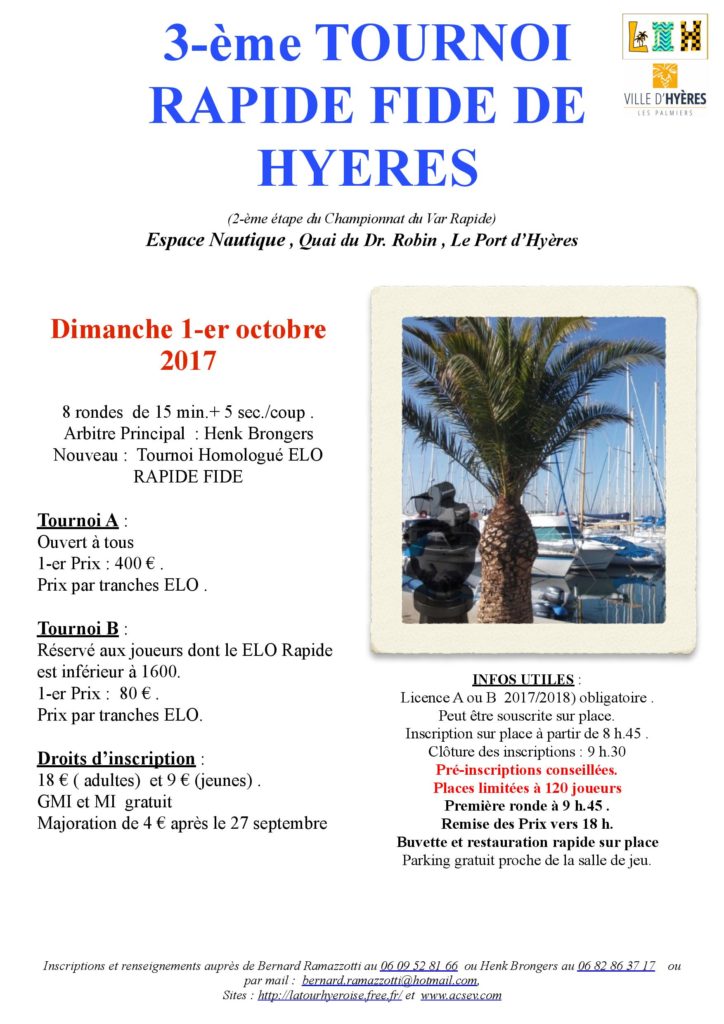 3-ème TOURNOI RAPIDE FIDE DE HYERES

VILLE D'HYÈRES
LES PALMIERS

(2-ème étape du Championnat du Var Rapide)
Espace Nautique , Quai du Dr. Robin , Le Port d'Hyères

Dimanche 1-er octobre 2017

8 rondes de 15 min.+ 5 sec./coup .
Arbitre Principal : Henk Brongers
Nouveau : Tournoi Homologué ELO RAPIDE FIDE

Tournoi A :
Ouvert à tous
1-er Prix : 400 € .
Prix par tranches ELO .

Tournoi B :
Réservé aux joueurs dont le ELO Rapide est inférieur à 1600.
1-er Prix : 80 € .
Prix par tranches ELO.

Droits d'inscription :
18 € ( adultes) et 9 € (jeunes) .
GMI et MI gratuit
Majoration de 4 € après le 27 septembre

INFOS UTILES :
Licence A ou B 2017/2018) obligatoire .
Peut être souscrite sur place.
Inscription sur place à partir de 8 h.45 .
Clôture des inscriptions : 9 h.30
Pré-inscriptions conseillées.
Places limitées à 120 joueurs
Première ronde à 9 h.45 .
Remise des Prix vers 18 h.
Buvette et restauration rapide sur place
Parking gratuit proche de la salle de jeu.

Inscriptions et renseignements auprès de Bernard Ramazzotti au 06 09 52 81 66 ou Henk Brongers au 06 82 86 37 17 ou par mail : bernard.ramazzotti@hotmail.com,
Sites : http://latourhyeroise.free.fr/ et www.acsev.com